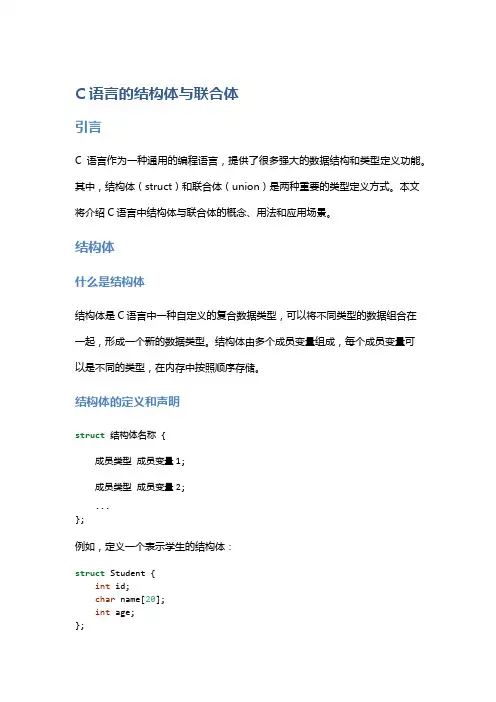 C 语言的结构体与联合体

引言

C 语言作为一种通用的编程语言，提供了很多强大的数据结构和类型定义功能。其中，结构体（struct）和联合体（union）是两种重要的类型定义方式。本文将介绍 C 语言中结构体与联合体的概念、用法和应用场景。

结构体

什么是结构体

结构体是 C 语言中一种自定义的复合数据类型，可以将不同类型的数据组合在一起，形成一个新的数据类型。结构体由多个成员变量组成，每个成员变量可以是不同的类型，在内存中按照顺序存储。

结构体的定义和声明

struct 结构体名称 {
    成员类型 成员变量 1;
    成员类型 成员变量 2;
    ...
};

例如，定义一个表示学生的结构体：

struct Student {
    int id;
    char name[20];
    int age;
};